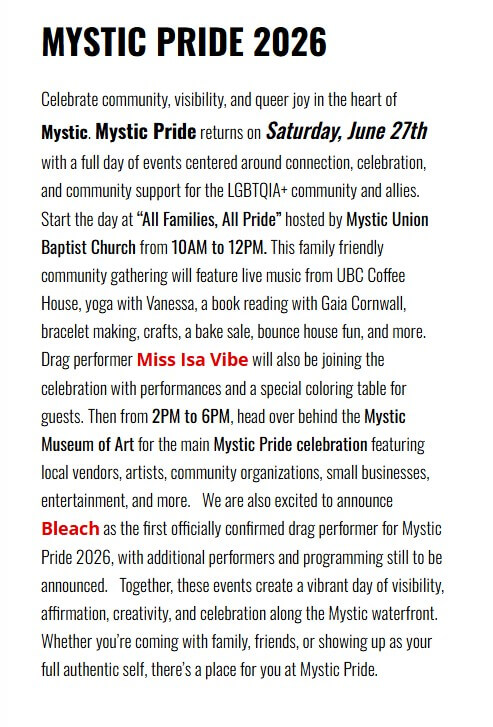 MYSTIC PRIDE 2026

Celebrate community, visibility, and queer joy in the heart of Mystic. Mystic Pride returns on Saturday, June 27th with a full day of events centered around connection, celebration, and community support for the LGBTQIA+ community and allies. Start the day at "All Families, All Pride" hosted by Mystic Union Baptist Church from 10AM to 12PM. This family friendly community gathering will feature live music from UBC Coffee House, yoga with Vanessa, a book reading with Gaia Cornwall, bracelet making, crafts, a bake sale, bounce house fun, and more. Drag performer Miss Isa Vibe will also be joining the celebration with performances and a special coloring table for guests. Then from 2PM to 6PM, head over behind the Mystic Museum of Art for the main Mystic Pride celebration featuring local vendors, artists, community organizations, small businesses, entertainment, and more. We are also excited to announce Bleach as the first officially confirmed drag performer for Mystic Pride 2026, with additional performers and programming still to be announced. Together, these events create a vibrant day of visibility, affirmation, creativity, and celebration along the Mystic waterfront. Whether you're coming with family, friends, or showing up as your full authentic self, there's a place for you at Mystic Pride.